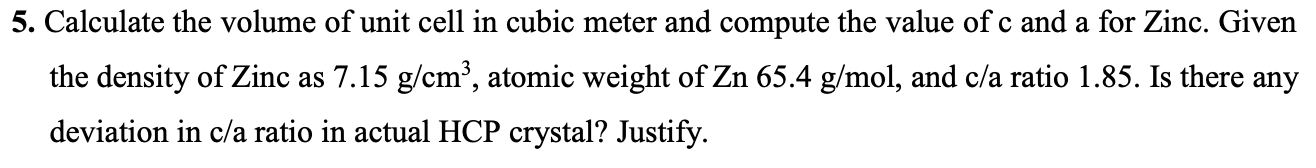 **5.** Calculate the volume of unit cell in cubic meter and compute the value of c and a for Zinc. Given the density of Zinc as 7.15 g/cm$^3$, atomic weight of Zn 65.4 g/mol, and c/a ratio 1.85. Is there any deviation in c/a ratio in actual HCP crystal? Justify.